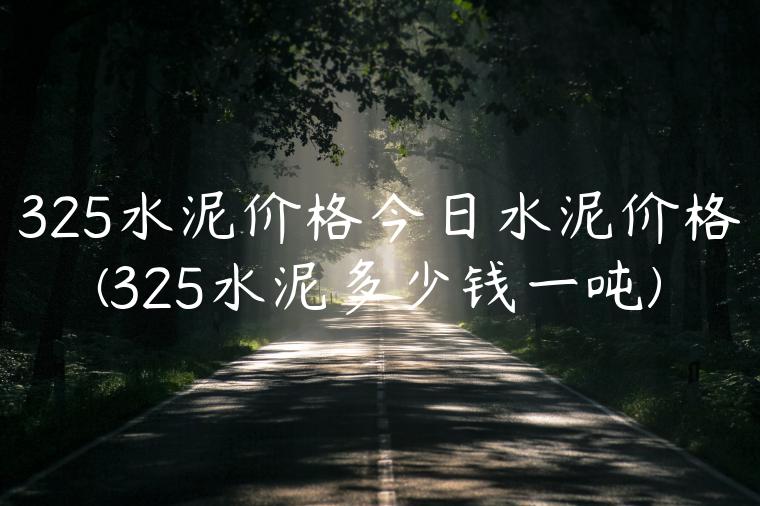 325水泥价格今日水泥价格(325水泥多少钱一吨)